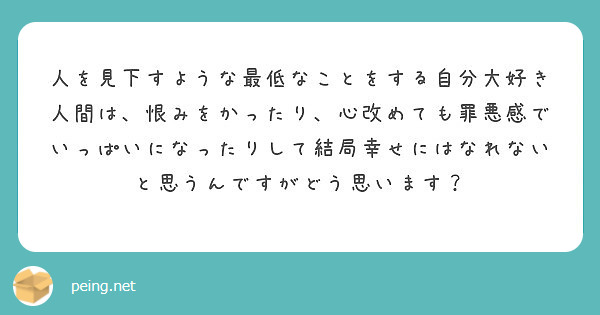 人を見下すような最低なことをする自分大好き人間は、恨みをかったり、心改めても罪悪感でいっぱいになったりして結局幸せにはなれないと思うんですがどう思います？

peing.net